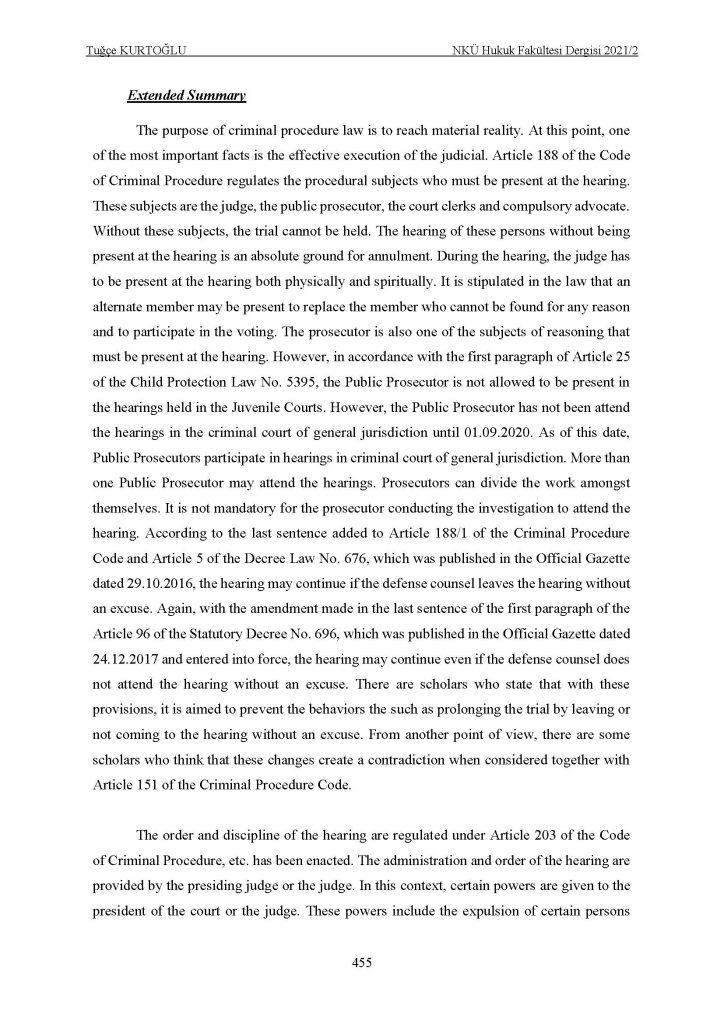 Tuğçe KURTOĞLU NKÜ Hukuk Fakültesi Dergisi 2021/2

Extended Summary

The purpose of criminal procedure law is to reach material reality. At this point, one of the most important facts is the effective execution of the judicial. Article 188 of the Code of Criminal Procedure regulates the procedural subjects who must be present at the hearing. These subjects are the judge, the public prosecutor, the court clerks and compulsory advocate. Without these subjects, the trial cannot be held. The hearing of these persons without being present at the hearing is an absolute ground for annulment. During the hearing, the judge has to be present at the hearing both physically and spiritually. It is stipulated in the law that an alternate member may be present to replace the member who cannot be found for any reason and to participate in the voting. The prosecutor is also one of the subjects of reasoning that must be present at the hearing. However, in accordance with the first paragraph of Article 25 of the Child Protection Law No. 5395, the Public Prosecutor is not allowed to be present in the hearings held in the Juvenile Courts. However, the Public Prosecutor has not been attend the hearings in the criminal court of general jurisdiction until 01.09.2020. As of this date, Public Prosecutors participate in hearings in criminal court of general jurisdiction. More than one Public Prosecutor may attend the hearings. Prosecutors can divide the work amongst themselves. It is not mandatory for the prosecutor conducting the investigation to attend the hearing. According to the last sentence added to Article 188/1 of the Criminal Procedure Code and Article 5 of the Decree Law No. 676, which was published in the Official Gazette dated 29.10.2016, the hearing may continue if the defense counsel leaves the hearing without an excuse. Again, with the amendment made in the last sentence of the first paragraph of the Article 96 of the Statutory Decree No. 696, which was published in the Official Gazette dated 24.12.2017 and entered into force, the hearing may continue even if the defense counsel does not attend the hearing without an excuse. There are scholars who state that with these provisions, it is aimed to prevent the behaviors the such as prolonging the trial by leaving or not coming to the hearing without an excuse. From another point of view, there are some scholars who think that these changes create a contradiction when considered together with Article 151 of the Criminal Procedure Code.

The order and discipline of the hearing are regulated under Article 203 of the Code of Criminal Procedure, etc. has been enacted. The administration and order of the hearing are provided by the presiding judge or the judge. In this context, certain powers are given to the president of the court or the judge. These powers include the expulsion of certain persons

455